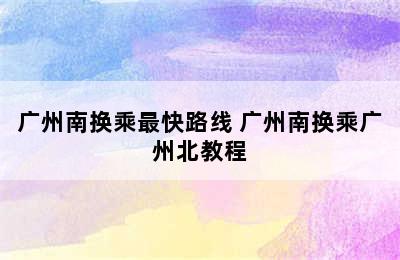 广州南换乘最快路线 广州南换乘广州北教程